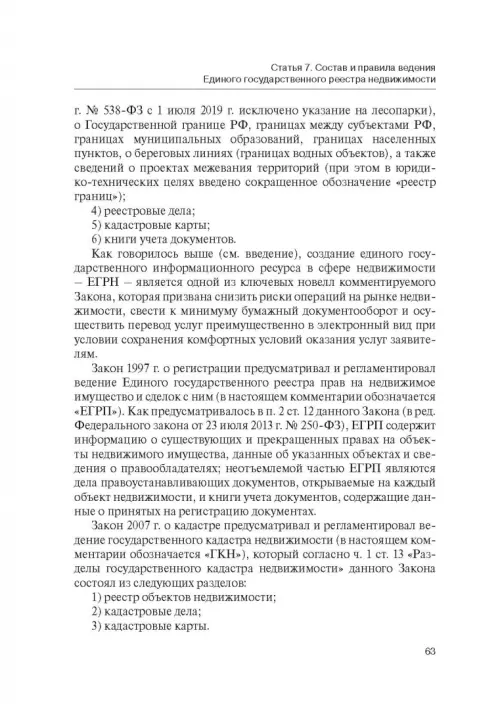 Статья 7. Состав и правила ведения
Единого государственного реестра недвижимости

г. № 538-ФЗ с 1 июля 2019 г. исключено указание на лесопарки), о Государственной границе РФ, границах между субъектами РФ, границах муниципальных образований, границах населенных пунктов, о береговых линиях (границах водных объектов), а также сведений о проектах межевания территорий (при этом в юридико-технических целях введено сокращенное обозначение «реестр границ»);

4) реестровые дела;

5) кадастровые карты;

6) книги учета документов.

Как говорилось выше (см. введение), создание единого государственного информационного ресурса в сфере недвижимости – ЕГРН – является одной из ключевых новелл комментируемого Закона, которая призвана снизить риски операций на рынке недвижимости, свести к минимуму бумажный документооборот и осуществить перевод услуг преимущественно в электронный вид при условии сохранения комфортных условий оказания услуг заявителям.

Закон 1997 г. о регистрации предусматривал и регламентировал ведение Единого государственного реестра прав на недвижимое имущество и сделок с ним (в настоящем комментарии обозначается «ЕГРП»). Как предусматривалось в п. 2 ст. 12 данного Закона (в ред. Федерального закона от 23 июля 2013 г. № 250-ФЗ), ЕГРП содержит информацию о существующих и прекращенных правах на объекты недвижимого имущества, данные об указанных объектах и сведения о правообладателях; неотъемлемой частью ЕГРП являются дела правоустанавливающих документов, открываемые на каждый объект недвижимости, и книги учета документов, содержащие данные о принятых на регистрацию документах.

Закон 2007 г. о кадастре предусматривал и регламентировал ведение государственного кадастра недвижимости (в настоящем комментарии обозначается «ГКН»), который согласно ч. 1 ст. 13 «Разделы государственного кадастра недвижимости» данного Закона состоял из следующих разделов:

1) реестр объектов недвижимости;

2) кадастровые дела;

3) кадастровые карты.

63